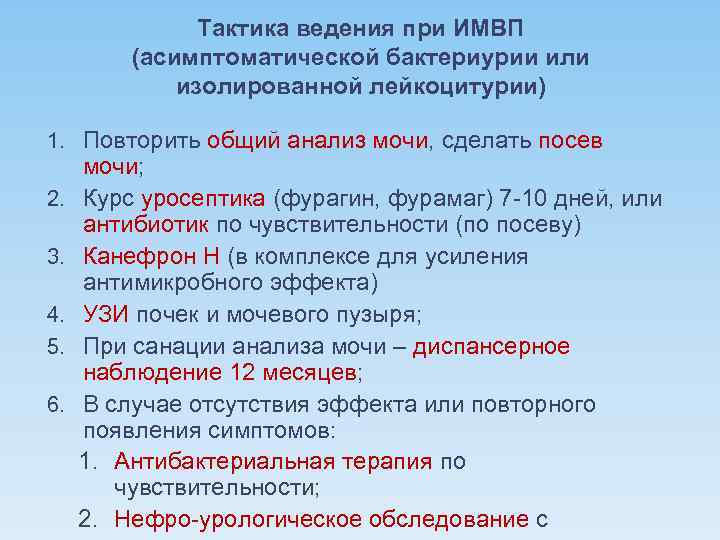 Тактика ведения при ИМВП (асимптоматической бактериурии или изолированной лейкоцитурии)

1. Повторить общий анализ мочи, сделать посев мочи;
2. Курс уросептика (фурагин, фурамаг) 7-10 дней, или антибиотик по чувствительности (по посеву)
3. Канефрон Н (в комплексе для усиления антимикробного эффекта)
4. УЗИ почек и мочевого пузыря;
5. При санации анализа мочи – диспансерное наблюдение 12 месяцев;
6. В случае отсутствия эффекта или повторного появления симптомов:
1. Антибактериальная терапия по чувствительности;
2. Нефро-урологическое обследование с